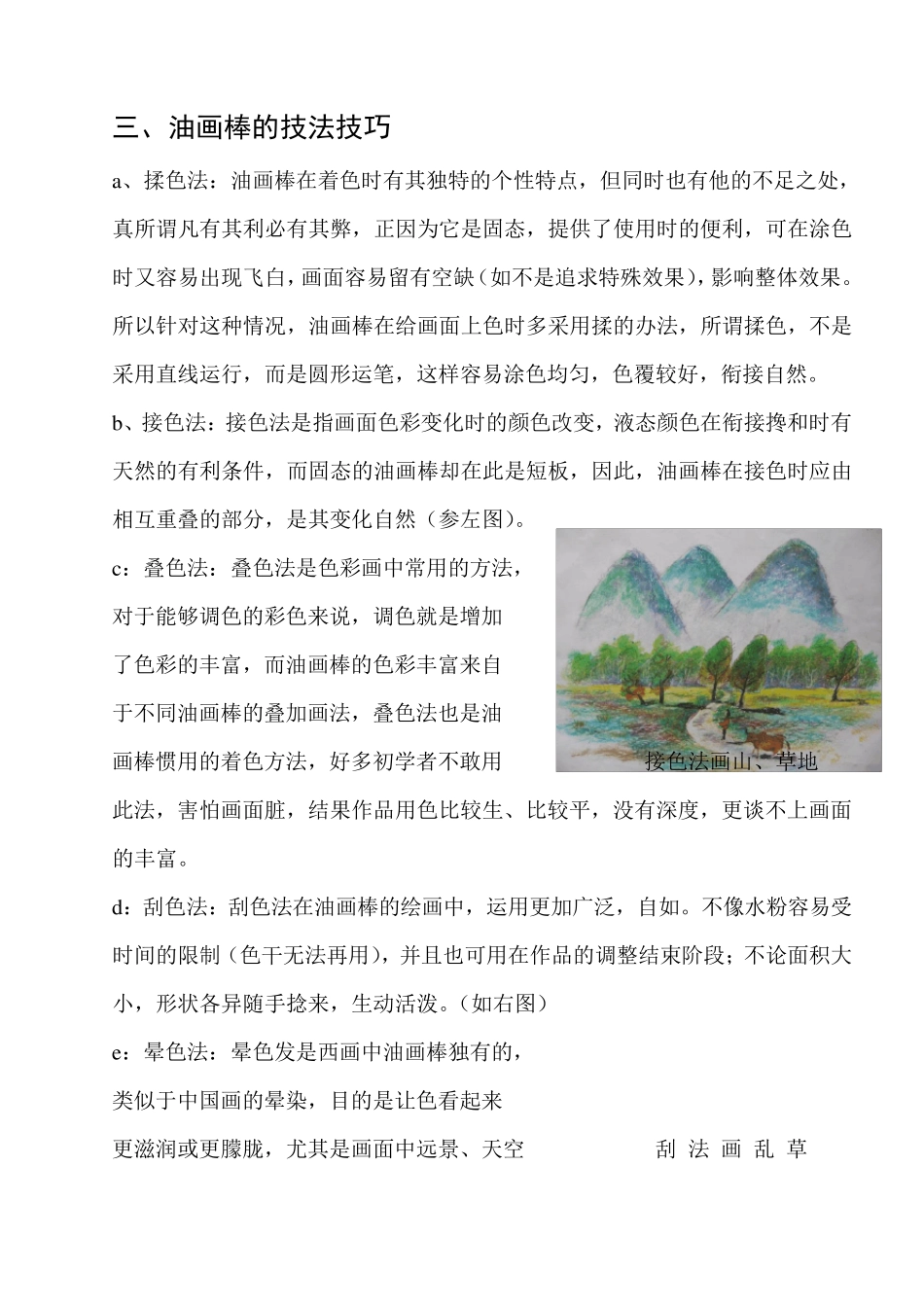 三、油画棒的技法技巧

a、揉色法：油画棒在着色时有其独特的个性特点，但同时也有他的不足之处，真所谓凡有其利必有其弊，正因为它是固态，提供了使用时的便利，可在涂色时又容易出现飞白，画面容易留有空缺（如不是追求特殊效果），影响整体效果。所以针对这种情况，油画棒在给画面上色时多采用揉的办法，所谓揉色，不是采用直线运行，而是圆形运笔，这样容易涂色均匀，色覆较好，衔接自然。

b、接色法：接色法是指画面色彩变化时的颜色改变，液态颜色在衔接搀和时有天然的有利条件，而固态的油画棒却在此是短板，因此，油画棒在接色时应由相互重叠的部分，是其变化自然（参左图）。

c：叠色法：叠色法是色彩画中常用的方法，对于能够调色的彩色来说，调色就是增加了色彩的丰富，而油画棒的色彩丰富来自于不同油画棒的叠加画法，叠色法也是油画棒惯用的着色方法，好多初学者不敢用此法，害怕画面脏，结果作品用色比较生、比较平，没有深度，更谈不上画面的丰富。

接色法画山、草地

d：刮色法：刮色法在油画棒的绘画中，运用更加广泛，自如。不像水粉容易受时间的限制（色干无法再用），并且也可用在作品的调整结束阶段；不论面积大小，形状各异随手捻来，生动活泼。（如右图）

e：晕色法：晕色发是西画中油画棒独有的，类似于中国画的晕染，目的是让色看起来更滋润或更朦胧，尤其是画面中远景、天空

刮 法 画 乱 草